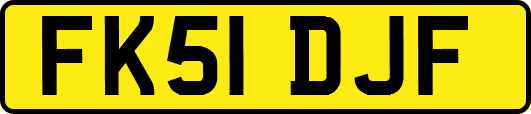 FK51 DJF